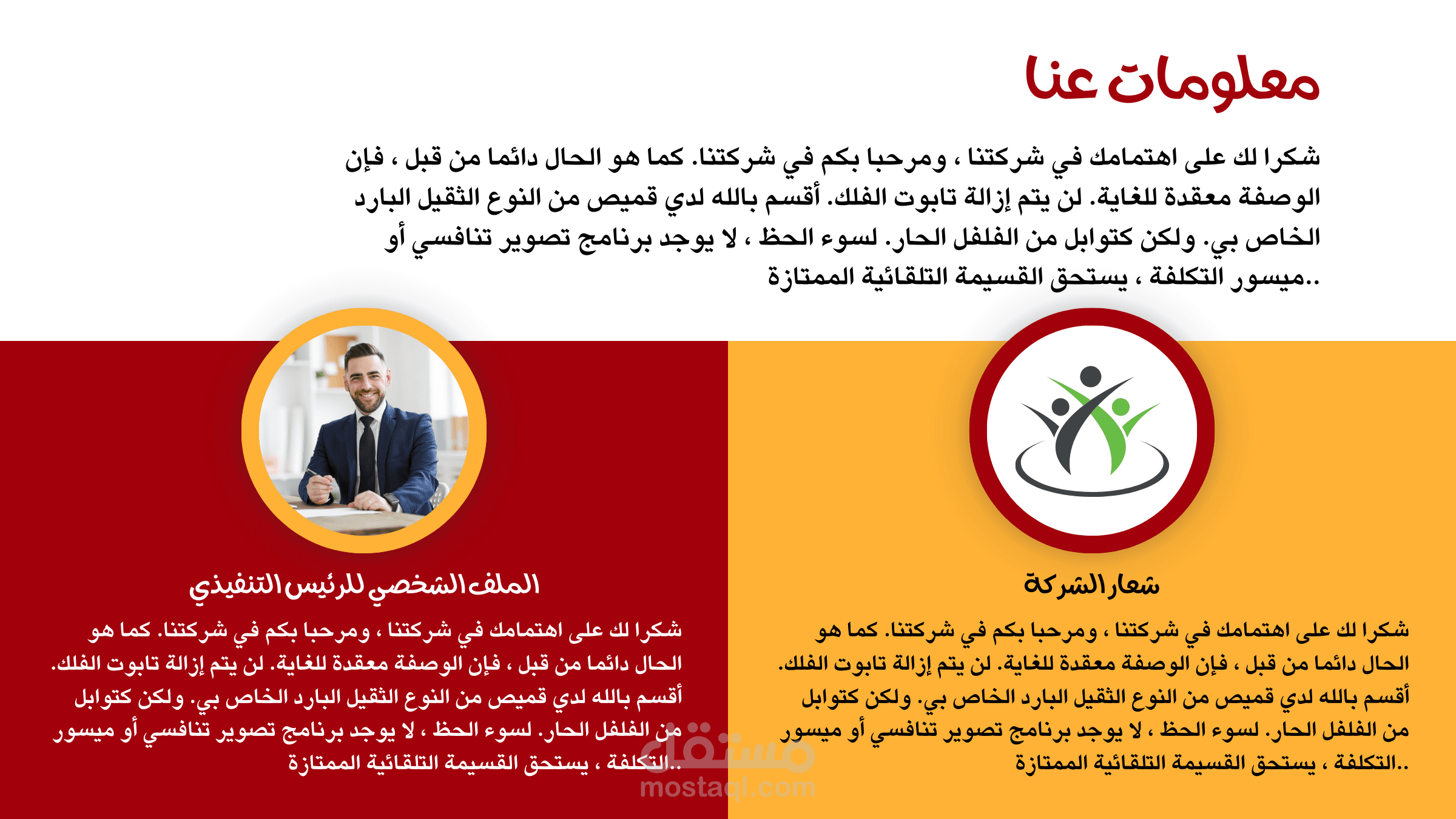 معلومات عنا

شكرا لك على اهتمامك في شركتنا ، ومرحبا بكم في شركتنا. كما هو الحال دائما من قبل ، فإن الوصفة معقدة للغاية. لن يتم إزالة تابوت الفلك. أقسم بالله لدي قميص من النوع الثقيل البارد الخاص بي. ولكن كتوابل من الفلفل الحار. لسوء الحظ ، لا يوجد برنامج تصوير تنافسي أو ميسور التكلفة ، يستحق القسيمة التلقائية الممتازة..

شعار الشركة

شكرا لك على اهتمامك في شركتنا ، ومرحبا بكم في شركتنا. كما هو الحال دائما من قبل ، فإن الوصفة معقدة للغاية. لن يتم إزالة تابوت الفلك. أقسم بالله لدي قميص من النوع الثقيل البارد الخاص بي. ولكن كتوابل من الفلفل الحار. لسوء الحظ ، لا يوجد برنامج تصوير تنافسي أو ميسور التكلفة ، يستحق القسيمة التلقائية الممتازة..

الملف الشخصي للرئيس التنفيذي

شكرا لك على اهتمامك في شركتنا ، ومرحبا بكم في شركتنا. كما هو الحال دائما من قبل ، فإن الوصفة معقدة للغاية. لن يتم إزالة تابوت الفلك. أقسم بالله لدي قميص من النوع الثقيل البارد الخاص بي. ولكن كتوابل من الفلفل الحار. لسوء الحظ ، لا يوجد برنامج تصوير تنافسي أو ميسور التكلفة ، يستحق القسيمة التلقائية الممتازة..

مستقل
mostaql.com